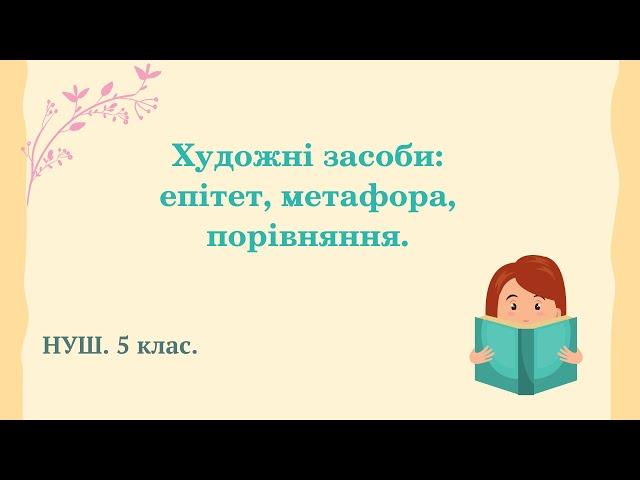 Художні засоби: епітет, метафора, порівняння.

НУШ. 5 клас.